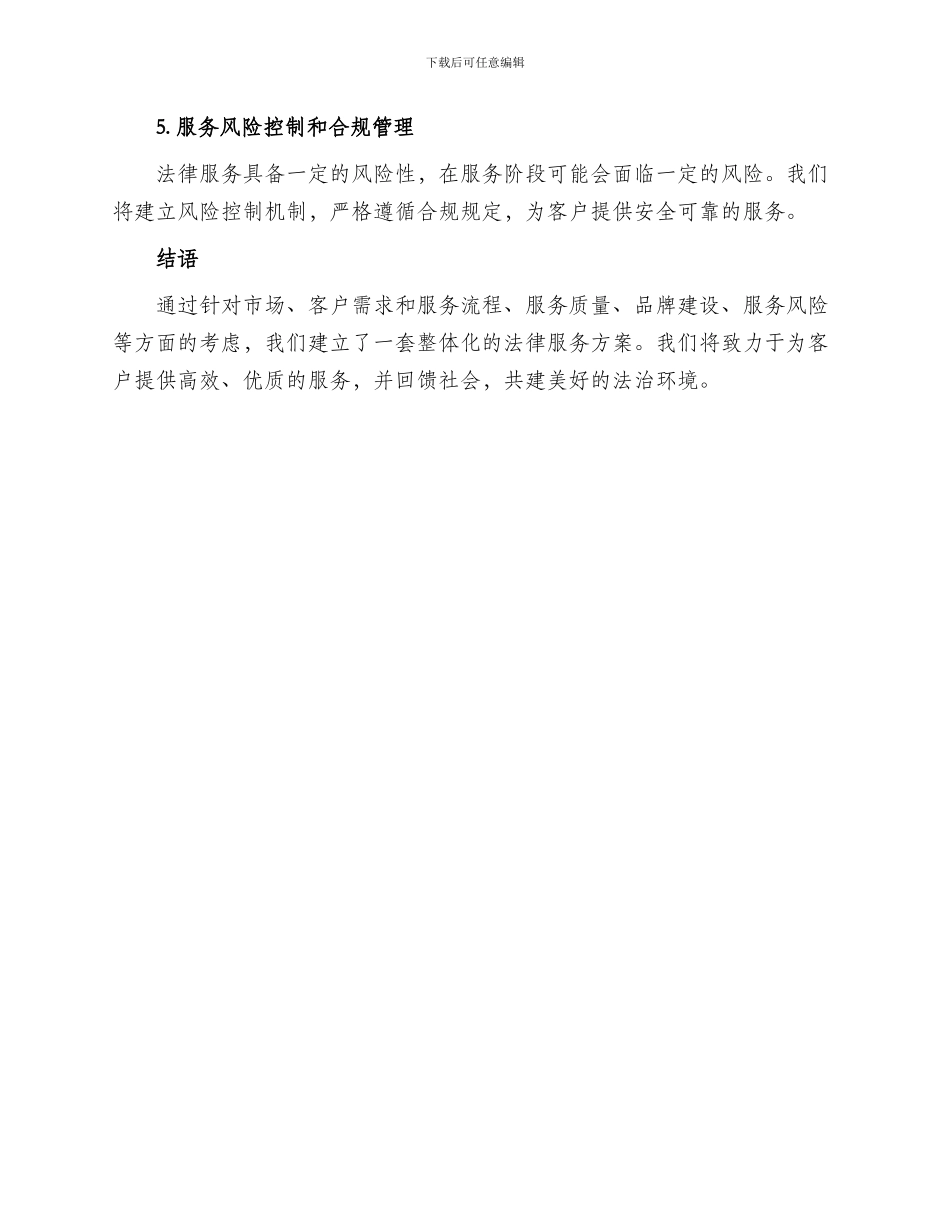 下载后可任意编辑

5. 服务风险控制和合规管理

法律服务具备一定的风险性，在服务阶段可能会面临一定的风险。我们将建立风险控制机制，严格遵循合规规定，为客户提供安全可靠的服务。

结语

通过针对市场、客户需求和服务流程、服务质量、品牌建设、服务风险等方面的考虑，我们建立了一套整体化的法律服务方案。我们将致力于为客户提供高效、优质的服务，并回馈社会，共建美好的法治环境。